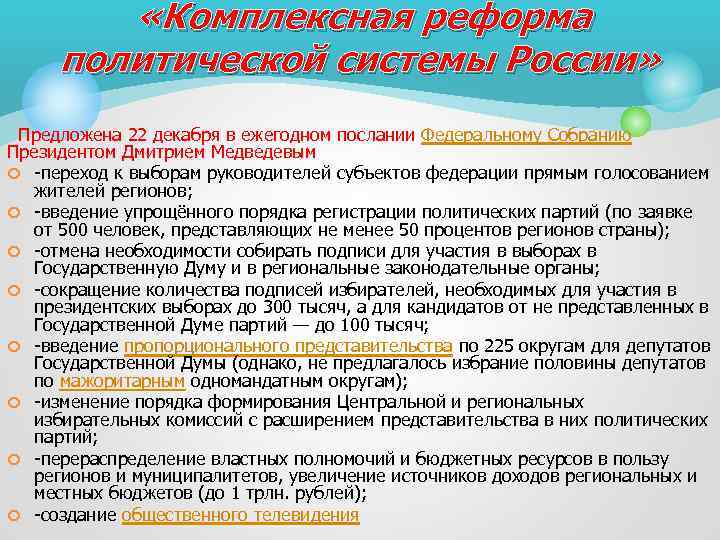 «Комплексная реформа политической системы России»

Предложена 22 декабря в ежегодном послании Федеральному Собранию Президентом Дмитрием Медведевым

-переход к выборам руководителей субъектов федерации прямым голосованием жителей регионов;

-введение упрощённого порядка регистрации политических партий (по заявке от 500 человек, представляющих не менее 50 процентов регионов страны);

-отмена необходимости собирать подписи для участия в выборах в Государственную Думу и в региональные законодательные органы;

-сокращение количества подписей избирателей, необходимых для участия в президентских выборах до 300 тысяч, а для кандидатов от не представленных в Государственной Думе партий — до 100 тысяч;

-введение пропорционального представительства по 225 округам для депутатов Государственной Думы (однако, не предлагалось избрание половины депутатов по мажоритарным одномандатным округам);

-изменение порядка формирования Центральной и региональных избирательных комиссий с расширением представительства в них политических партий;

-перераспределение властных полномочий и бюджетных ресурсов в пользу регионов и муниципалитетов, увеличение источников доходов региональных и местных бюджетов (до 1 трлн. рублей);

-создание общественного телевидения